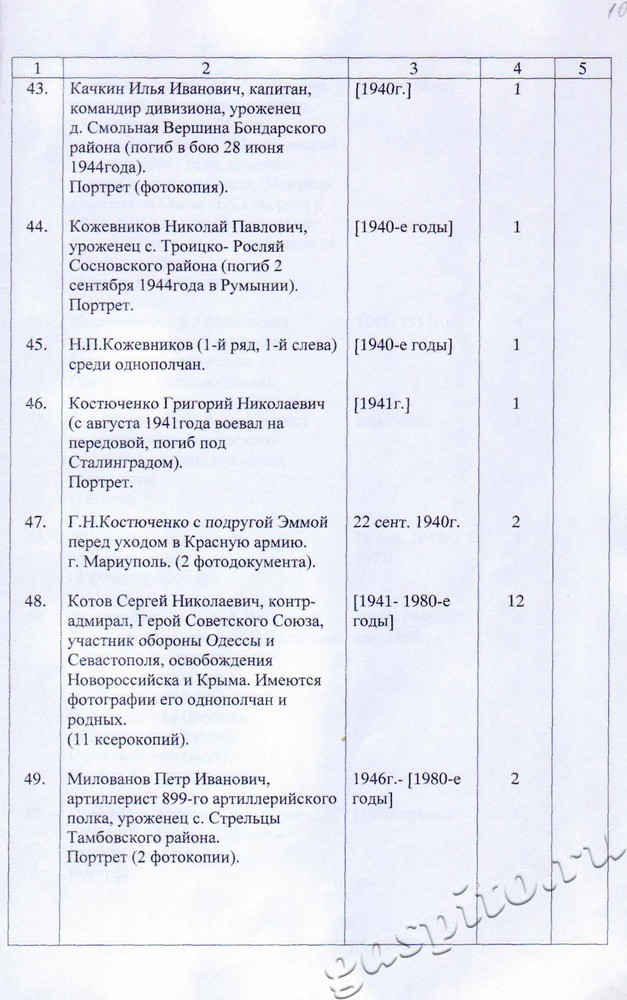 10

| 1 | 2 | 3 | 4 | 5 |
|---|---|---|---|---|
| 43. | Качкин Илья Иванович, капитан, командир дивизиона, уроженец д. Смольная Вершина Бондарского района (погиб в бою 28 июня 1944года). Портрет (фотокопия). | [1940г.] | 1 | |
| 44. | Кожевников Николай Павлович, уроженец с. Троицко- Росляй Сосновского района (погиб 2 сентября 1944года в Румынии). Портрет. | [1940-е годы] | 1 | |
| 45. | Н.П.Кожевников (1-й ряд, 1-й слева) среди однополчан. | [1940-е годы] | 1 | |
| 46. | Костюченко Григорий Николаевич (с августа 1941года воевал на передовой, погиб под Сталинградом). Портрет. | [1941г.] | 1 | |
| 47. | Г.Н.Костюченко с подругой Эммой перед уходом в Красную армию. г. Мариуполь. (2 фотодокумента). | 22 сент. 1940г. | 2 | |
| 48. | Котов Сергей Николаевич, контр-адмирал, Герой Советского Союза, участник обороны Одессы и Севастополя, освобождения Новороссийска и Крыма. Имеются фотографии его однополчан и родных. (11 ксерокопий). | [1941- 1980-е годы] | 12 | |
| 49. | Милованов Петр Иванович, артиллерист 899-го артиллерийского полка, уроженец с. Стрельцы Тамбовского района. Портрет (2 фотокопии). | 1946г.- [1980-е годы] | 2 | |

gaspito.ru